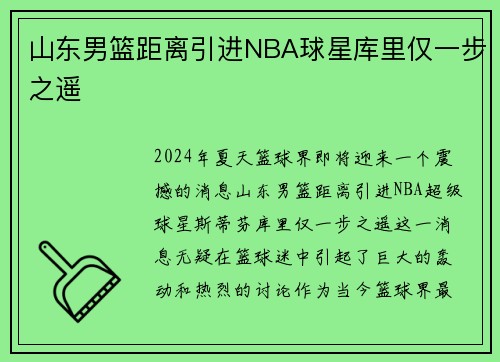 山东男篮距离引进NBA球星库里仅一步之遥

2024年夏天篮球界即将迎来一个震撼的消息山东男篮距离引进NBA超级球星斯蒂芬库里仅一步之遥这一消息无疑在篮球迷中引起了巨大的轰动和热烈的讨论作为当今篮球界最